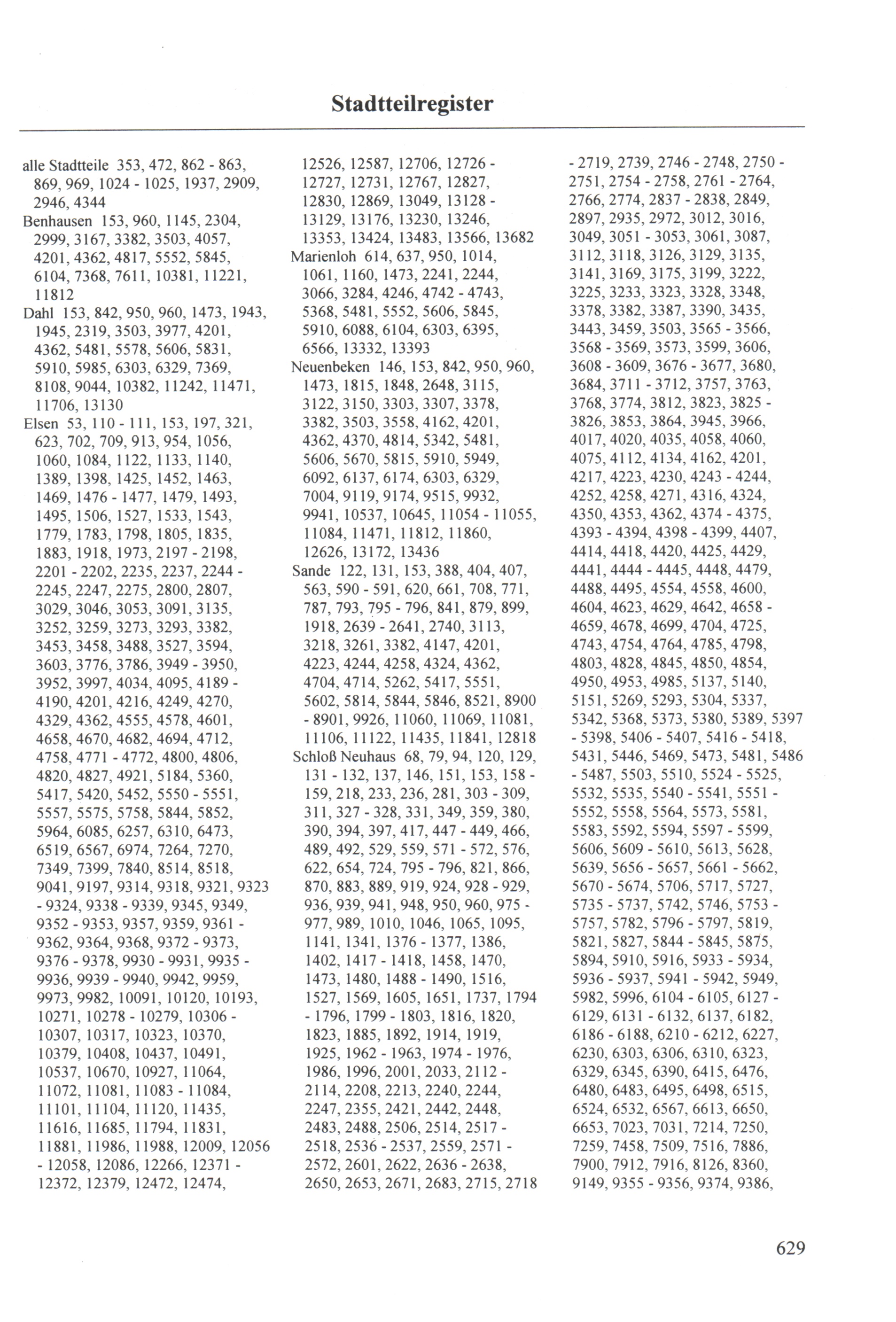 Stadtteilregister

alle Stadtteile 353, 472, 862 - 863, 869, 969, 1024 - 1025, 1937, 2909, 2946, 4344

Benhausen 153, 960, 1145, 2304, 2999, 3167, 3382, 3503, 4057, 4201, 4362, 4817, 5552, 5845, 6104, 7368, 7611, 10381, 11221, 11812

Dahl 153, 842, 950, 960, 1473, 1943, 1945, 2319, 3503, 3977, 4201, 4362, 5481, 5578, 5606, 5831, 5910, 5985, 6303, 6329, 7369, 8108, 9044, 10382, 11242, 11471, 11706, 13130

Elsen 53, 110 - 111, 153, 197, 321, 623, 702, 709, 913, 954, 1056, 1060, 1084, 1122, 1133, 1140, 1389, 1398, 1425, 1452, 1463, 1469, 1476 - 1477, 1479, 1493, 1495, 1506, 1527, 1533, 1543, 1779, 1783, 1798, 1805, 1835, 1883, 1918, 1973, 2197 - 2198, 2201 - 2202, 2235, 2237, 2244 - 2245, 2247, 2275, 2800, 2807, 3029, 3046, 3053, 3091, 3135, 3252, 3259, 3273, 3293, 3382, 3453, 3458, 3488, 3527, 3594, 3603, 3776, 3786, 3949 - 3950, 3952, 3997, 4034, 4095, 4189 - 4190, 4201, 4216, 4249, 4270, 4329, 4362, 4555, 4578, 4601, 4658, 4670, 4682, 4694, 4712, 4758, 4771 - 4772, 4800, 4806, 4820, 4827, 4921, 5184, 5360, 5417, 5420, 5452, 5550 - 5551, 5557, 5575, 5758, 5844, 5852, 5964, 6085, 6257, 6310, 6473, 6519, 6567, 6974, 7264, 7270, 7349, 7399, 7840, 8514, 8518, 9041, 9197, 9314, 9318, 9321, 9323 - 9324, 9338 - 9339, 9345, 9349, 9352 - 9353, 9357, 9359, 9361 - 9362, 9364, 9368, 9372 - 9373, 9376 - 9378, 9930 - 9931, 9935 - 9936, 9939 - 9940, 9942, 9959, 9973, 9982, 10091, 10120, 10193, 10271, 10278 - 10279, 10306 - 10307, 10317, 10323, 10370, 10379, 10408, 10437, 10491, 10537, 10670, 10927, 11064, 11072, 11081, 11083 - 11084, 11101, 11104, 11120, 11435, 11616, 11685, 11794, 11831, 11881, 11986, 11988, 12009, 12056 - 12058, 12086, 12266, 12371 - 12372, 12379, 12472, 12474, 12526, 12587, 12706, 12726 - 12727, 12731, 12767, 12827, 12830, 12869, 13049, 13128 - 13129, 13176, 13230, 13246, 13353, 13424, 13483, 13566, 13682

Marienloh 614, 637, 950, 1014, 1061, 1160, 1473, 2241, 2244, 3066, 3284, 4246, 4742 - 4743, 5368, 5481, 5552, 5606, 5845, 5910, 6088, 6104, 6303, 6395, 6566, 13332, 13393

Neuenbeken 146, 153, 842, 950, 960, 1473, 1815, 1848, 2648, 3115, 3122, 3150, 3303, 3307, 3378, 3382, 3503, 3558, 4162, 4201, 4362, 4370, 4814, 5342, 5481, 5606, 5670, 5815, 5910, 5949, 6092, 6137, 6174, 6303, 6329, 7004, 9119, 9174, 9515, 9932, 9941, 10537, 10645, 11054 - 11055, 11084, 11471, 11812, 11860, 12626, 13172, 13436

Sande 122, 131, 153, 388, 404, 407, 563, 590 - 591, 620, 661, 708, 771, 787, 793, 795 - 796, 841, 879, 899, 1918, 2639 - 2641, 2740, 3113, 3218, 3261, 3382, 4147, 4201, 4223, 4244, 4258, 4324, 4362, 4704, 4714, 5262, 5417, 5551, 5602, 5814, 5844, 5846, 8521, 8900 - 8901, 9926, 11060, 11069, 11081, 11106, 11122, 11435, 11841, 12818

Schloß Neuhaus 68, 79, 94, 120, 129, 131 - 132, 137, 146, 151, 153, 158 - 159, 218, 233, 236, 281, 303 - 309, 311, 327 - 328, 331, 349, 359, 380, 390, 394, 397, 417, 447 - 449, 466, 489, 492, 529, 559, 571 - 572, 576, 622, 654, 724, 795 - 796, 821, 866, 870, 883, 889, 919, 924, 928 - 929, 936, 939, 941, 948, 950, 960, 975 - 977, 989, 1010, 1046, 1065, 1095, 1141, 1341, 1376 - 1377, 1386, 1402, 1417 - 1418, 1458, 1470, 1473, 1480, 1488 - 1490, 1516, 1527, 1569, 1605, 1651, 1737, 1794 - 1796, 1799 - 1803, 1816, 1820, 1823, 1885, 1892, 1914, 1919, 1925, 1962 - 1963, 1974 - 1976, 1986, 1996, 2001, 2033, 2112 - 2114, 2208, 2213, 2240, 2244, 2247, 2355, 2421, 2442, 2448, 2483, 2488, 2506, 2514, 2517 - 2518, 2536 - 2537, 2559, 2571 - 2572, 2601, 2622, 2636 - 2638, 2650, 2653, 2671, 2683, 2715, 2718 - 2719, 2739, 2746 - 2748, 2750 - 2751, 2754 - 2758, 2761 - 2764, 2766, 2774, 2837 - 2838, 2849, 2897, 2935, 2972, 3012, 3016, 3049, 3051 - 3053, 3061, 3087, 3112, 3118, 3126, 3129, 3135, 3141, 3169, 3175, 3199, 3222, 3225, 3233, 3323, 3328, 3348, 3378, 3382, 3387, 3390, 3435, 3443, 3459, 3503, 3565 - 3566, 3568 - 3569, 3573, 3599, 3606, 3608 - 3609, 3676 - 3677, 3680, 3684, 3711 - 3712, 3757, 3763, 3768, 3774, 3812, 3823, 3825 - 3826, 3853, 3864, 3945, 3966, 4017, 4020, 4035, 4058, 4060, 4075, 4112, 4134, 4162, 4201, 4217, 4223, 4230, 4243 - 4244, 4252, 4258, 4271, 4316, 4324, 4350, 4353, 4362, 4374 - 4375, 4393 - 4394, 4398 - 4399, 4407, 4414, 4418, 4420, 4425, 4429, 4441, 4444 - 4445, 4448, 4479, 4488, 4495, 4554, 4558, 4600, 4604, 4623, 4629, 4642, 4658 - 4659, 4678, 4699, 4704, 4725, 4743, 4754, 4764, 4785, 4798, 4803, 4828, 4845, 4850, 4854, 4950, 4953, 4985, 5137, 5140, 5151, 5269, 5293, 5304, 5337, 5342, 5368, 5373, 5380, 5389, 5397 - 5398, 5406 - 5407, 5416 - 5418, 5431, 5446, 5469, 5473, 5481, 5486 - 5487, 5503, 5510, 5524 - 5525, 5532, 5535, 5540 - 5541, 5551 - 5552, 5558, 5564, 5573, 5581, 5583, 5592, 5594, 5597 - 5599, 5606, 5609 - 5610, 5613, 5628, 5639, 5656 - 5657, 5661 - 5662, 5670 - 5674, 5706, 5717, 5727, 5735 - 5737, 5742, 5746, 5753 - 5757, 5782, 5796 - 5797, 5819, 5821, 5827, 5844 - 5845, 5875, 5894, 5910, 5916, 5933 - 5934, 5936 - 5937, 5941 - 5942, 5949, 5982, 5996, 6104 - 6105, 6127 - 6129, 6131 - 6132, 6137, 6182, 6186 - 6188, 6210 - 6212, 6227, 6230, 6303, 6306, 6310, 6323, 6329, 6345, 6390, 6415, 6476, 6480, 6483, 6495, 6498, 6515, 6524, 6532, 6567, 6613, 6650, 6653, 7023, 7031, 7214, 7250, 7259, 7458, 7509, 7516, 7886, 7900, 7912, 7916, 8126, 8360, 9149, 9355 - 9356, 9374, 9386,

629